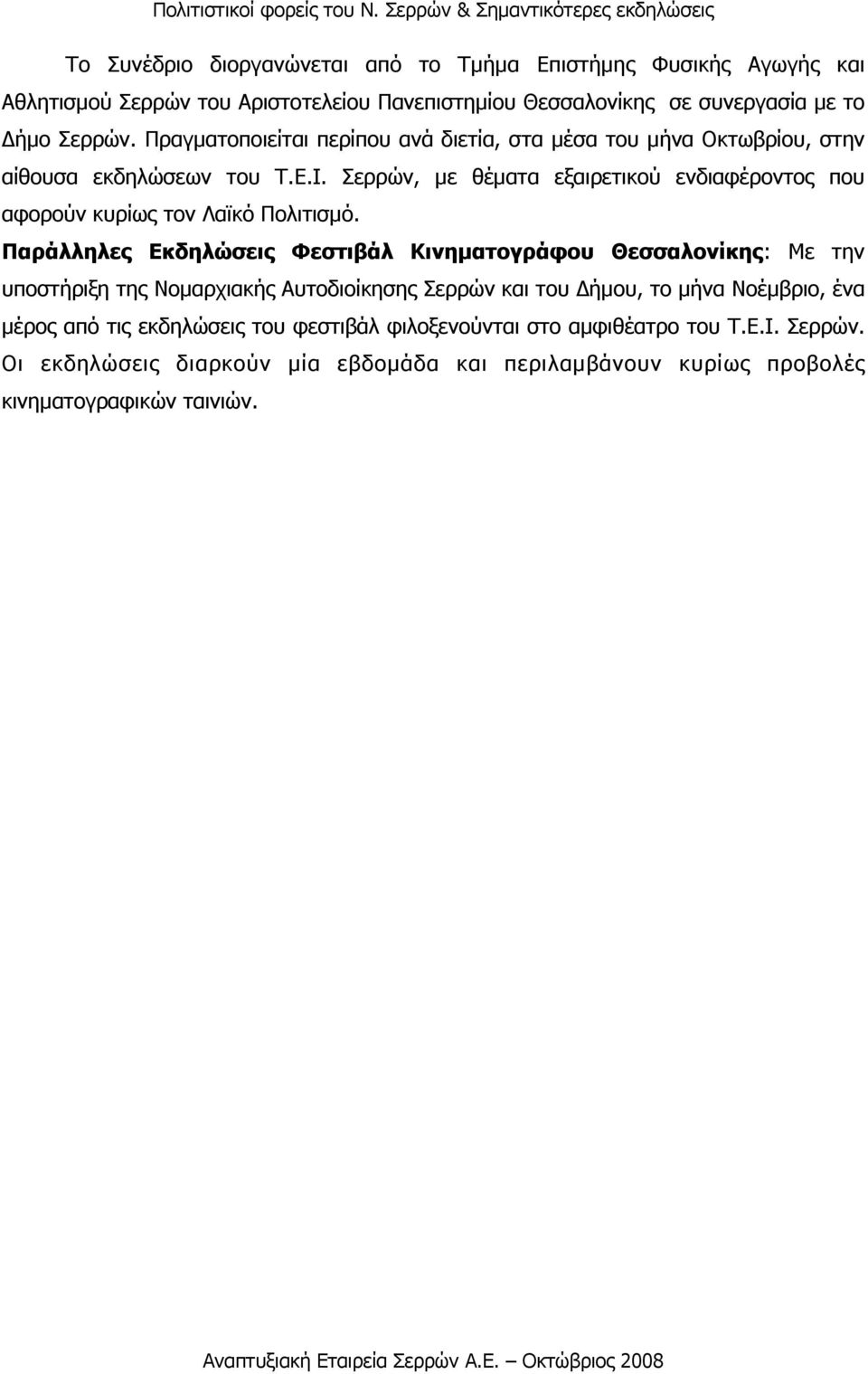 Πολιτιστικοί φορείς του Ν. Σερρών & Σημαντικότερες εκδηλώσεις

Το Συνέδριο διοργανώνεται από το Τμήμα Επιστήμης Φυσικής Αγωγής και Αθλητισμού Σερρών του Αριστοτελείου Πανεπιστημίου Θεσσαλονίκης σε συνεργασία με το Δήμο Σερρών. Πραγματοποιείται περίπου ανά διετία, στα μέσα του μήνα Οκτωβρίου, στην αίθουσα εκδηλώσεων του Τ.Ε.Ι. Σερρών, με θέματα εξαιρετικού ενδιαφέροντος που αφορούν κυρίως τον Λαϊκό Πολιτισμό.

Παράλληλες Εκδηλώσεις Φεστιβάλ Κινηματογράφου Θεσσαλονίκης: Με την υποστήριξη της Νομαρχιακής Αυτοδιοίκησης Σερρών και του Δήμου, το μήνα Νοέμβριο, ένα μέρος από τις εκδηλώσεις του φεστιβάλ φιλοξενούνται στο αμφιθέατρο του Τ.Ε.Ι. Σερρών. Οι εκδηλώσεις διαρκούν μία εβδομάδα και περιλαμβάνουν κυρίως προβολές κινηματογραφικών ταινιών.

Αναπτυξιακή Εταιρεία Σερρών Α.Ε. – Οκτώβριος 2008